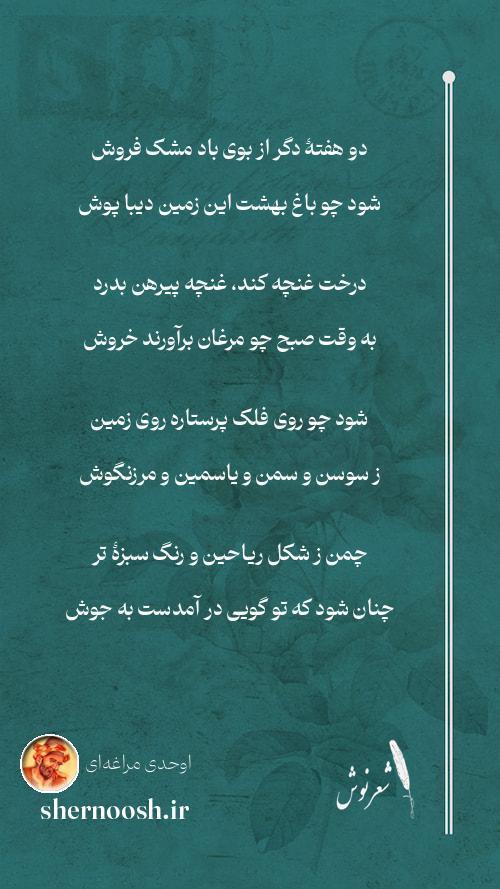 دو هفتهٔ دگر از بوی باد مشک فروش
شود چو باغ بهشت این زمین دیبا پوش

درخت غنچه کند، غنچه پیرهن بدرد
به وقت صبح چو مرغان برآورند خروش

شود چو روی فلک پرستاره روی زمین
ز سوسن و سمن و یاسمین و مرزنگوش

چمن ز شکل ریاحین و رنگ سبزهٔ تر
چنان شود که تو گویی در آمدست به جوش

اوحدی مراغه‌ای
shernoosh.ir
شعرنوش